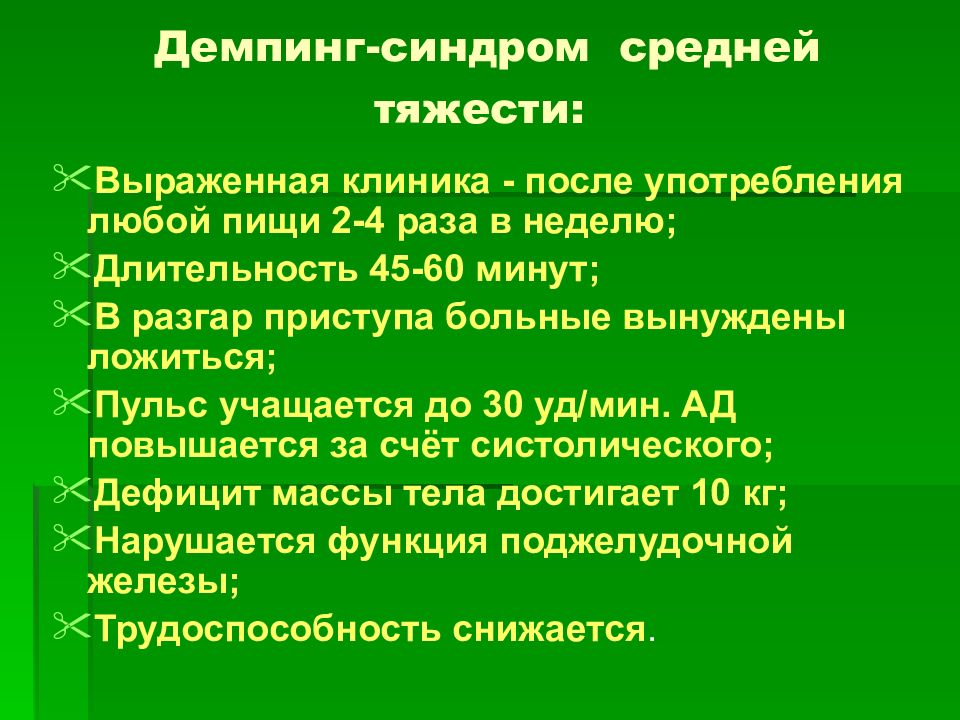 Демпинг-синдром средней тяжести:

Выраженная клиника - после употребления любой пищи 2-4 раза в неделю;

Длительность 45-60 минут;

В разгар приступа больные вынуждены ложиться;

Пульс учащается до 30 уд/мин. АД повышается за счёт систолического;

Дефицит массы тела достигает 10 кг;

Нарушается функция поджелудочной железы;

Трудоспособность снижается.